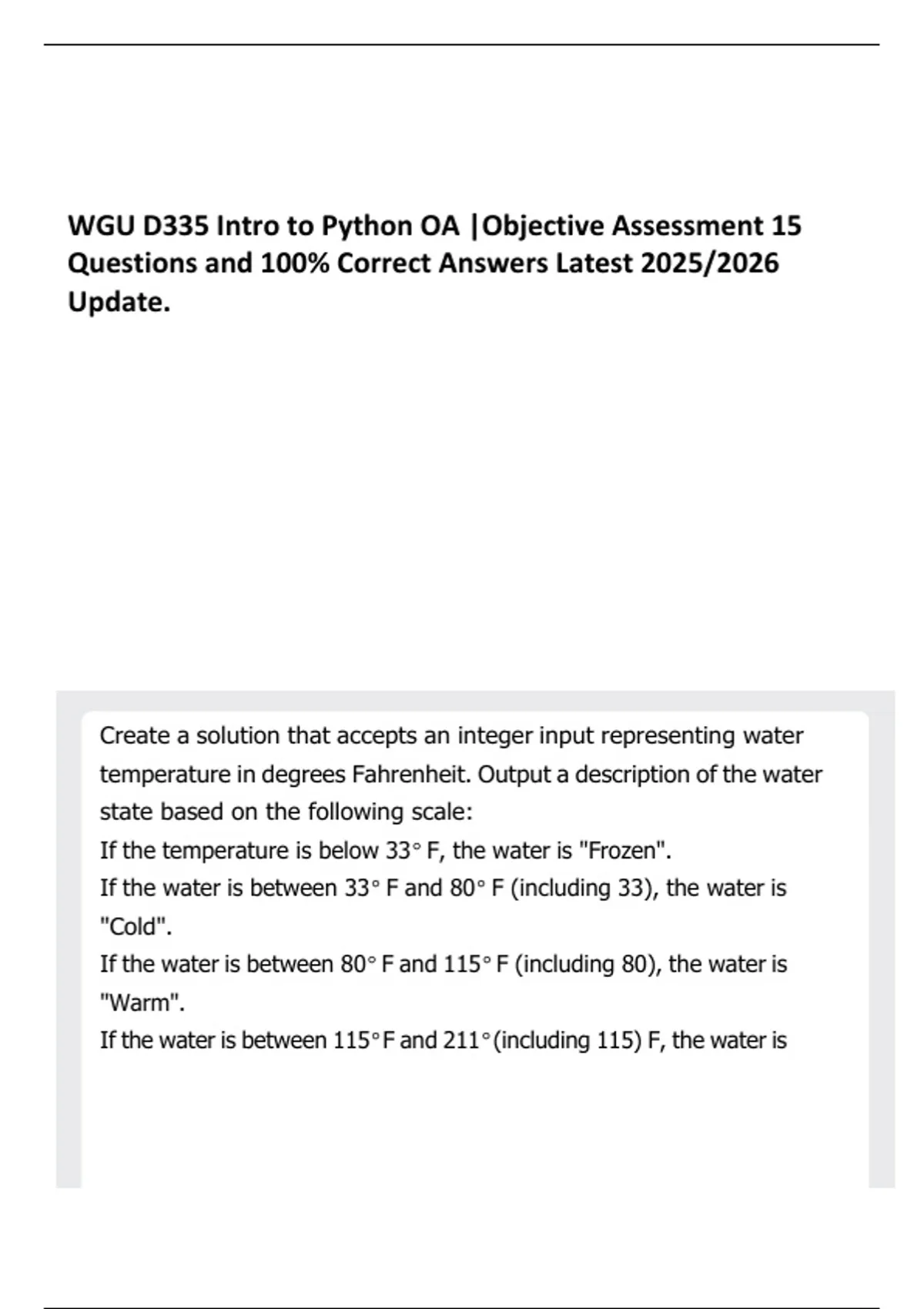 WGU D335 Intro to Python OA |Objective Assessment 15 Questions and 100% Correct Answers Latest 2025/2026 Update.

Create a solution that accepts an integer input representing water temperature in degrees Fahrenheit. Output a description of the water state based on the following scale:
If the temperature is below 33° F, the water is "Frozen".
If the water is between 33° F and 80° F (including 33), the water is "Cold".
If the water is between 80° F and 115° F (including 80), the water is "Warm".
If the water is between 115° F and 211° (including 115) F, the water is